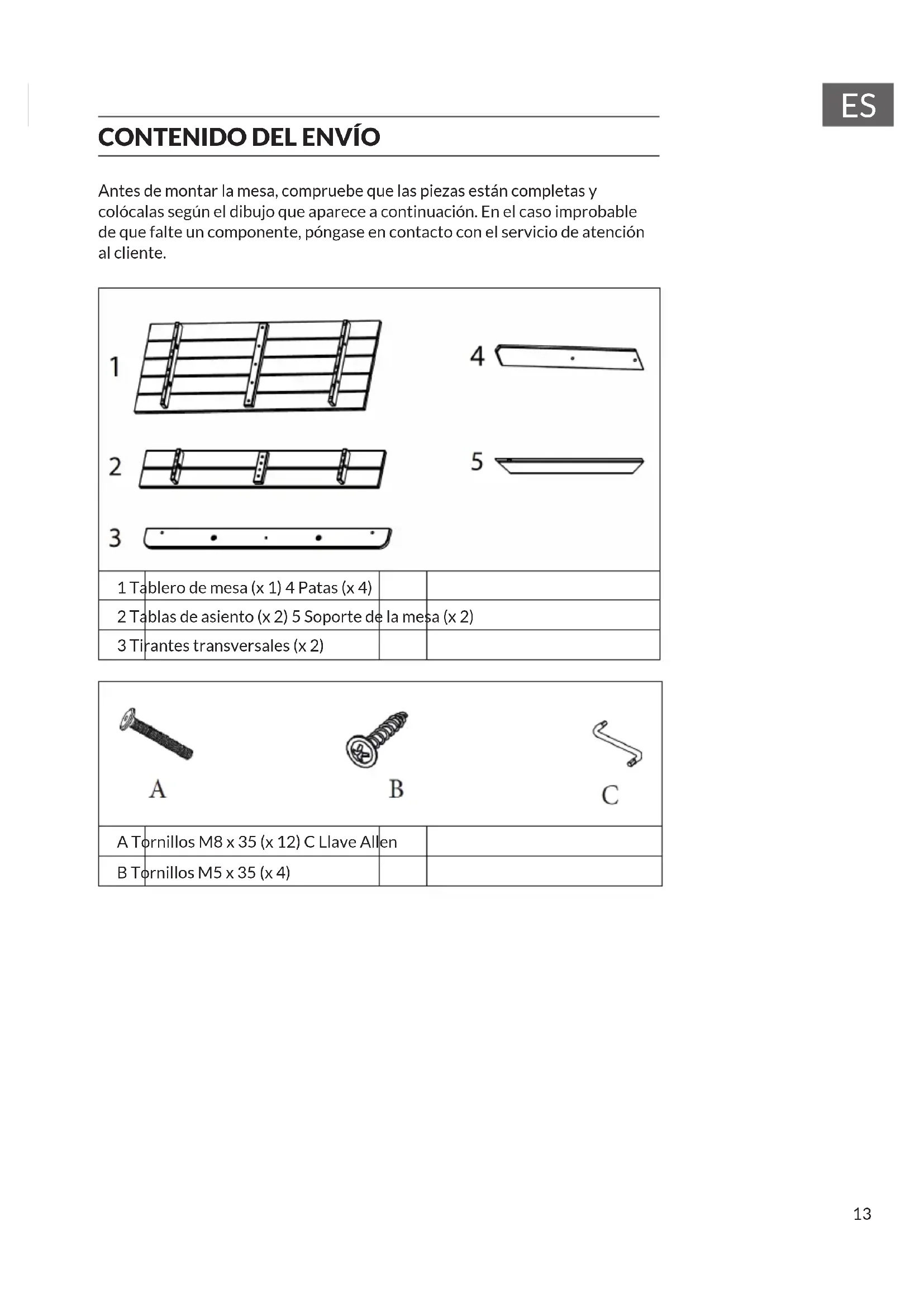 ES

CONTENIDO DEL ENVÍO

Antes de montar la mesa, compruebe que las piezas están completas y colócalas según el dibujo que aparece a continuación. En el caso improbable de que falte un componente, póngase en contacto con el servicio de atención al cliente.

1
2
3
4
5

1 Tablero de mesa (x 1) 4 Patas (x 4)
2 Tablas de asiento (x 2) 5 Soporte de la mesa (x 2)
3 Tirantes transversales (x 2)

A
B
C

A Tornillos M8 x 35 (x 12) C Llave Allen
B Tornillos M5 x 35 (x 4)

13